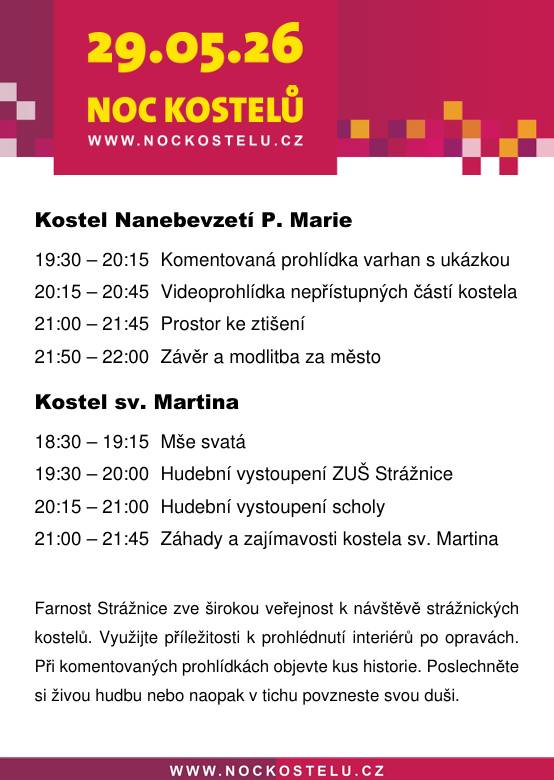 29.05.26
NOC KOSTELŮ
WWW.NOCKOSTELU.CZ

Kostel Nanebevzetí P. Marie

19:30 – 20:15 Komentovaná prohlídka varhan s ukázkou
20:15 – 20:45 Videoprohlídka nepřístupných částí kostela
21:00 – 21:45 Prostor ke ztišení
21:50 – 22:00 Závěr a modlitba za město

Kostel sv. Martina

18:30 – 19:15 Mše svatá
19:30 – 20:00 Hudební vystoupení ZUŠ Strážnice
20:15 – 21:00 Hudební vystoupení scholy
21:00 – 21:45 Záhady a zajímavosti kostela sv. Martina

Farnost Strážnice zve širokou veřejnost k návštěvě strážnických kostelů. Využijte příležitosti k prohlédnutí interiérů po opravách. Při komentovaných prohlídkách objevte kus historie. Poslechněte si živou hudbu nebo naopak v tichu povzneste svou duši.

WWW.NOCKOSTELU.CZ